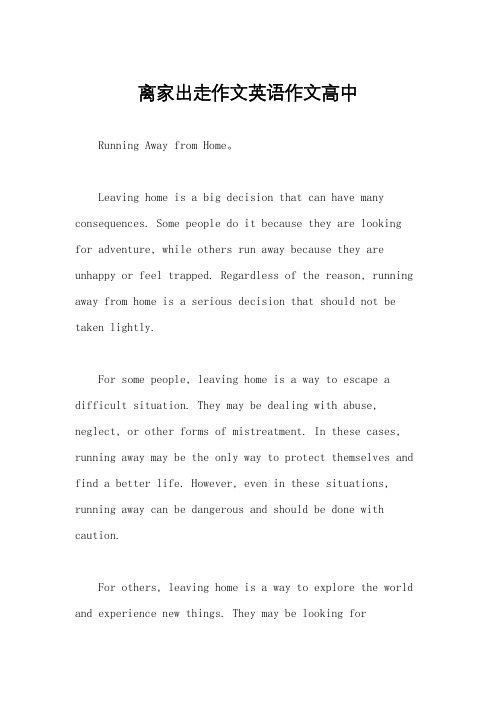 离家出走作文英语作文高中

Running Away from Home。

Leaving home is a big decision that can have many consequences. Some people do it because they are looking for adventure, while others run away because they are unhappy or feel trapped. Regardless of the reason, running away from home is a serious decision that should not be taken lightly.

For some people, leaving home is a way to escape a difficult situation. They may be dealing with abuse, neglect, or other forms of mistreatment. In these cases, running away may be the only way to protect themselves and find a better life. However, even in these situations, running away can be dangerous and should be done with caution.

For others, leaving home is a way to explore the world and experience new things. They may be looking for